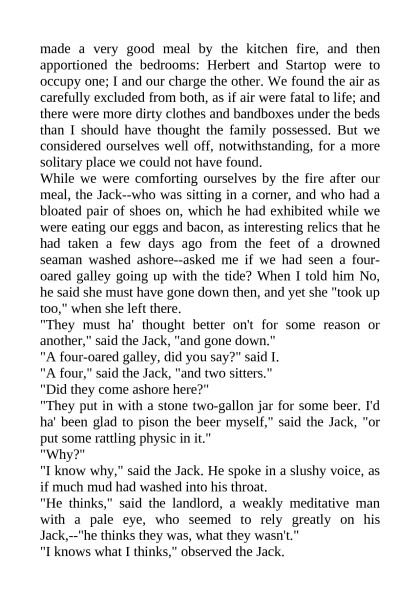 made a very good meal by the kitchen fire, and then apportioned the bedrooms: Herbert and Startop were to occupy one; I and our charge the other. We found the air as carefully excluded from both, as if air were fatal to life; and there were more dirty clothes and bandboxes under the beds than I should have thought the family possessed. But we considered ourselves well off, notwithstanding, for a more solitary place we could not have found.
While we were comforting ourselves by the fire after our meal, the Jack--who was sitting in a corner, and who had a bloated pair of shoes on, which he had exhibited while we were eating our eggs and bacon, as interesting relics that he had taken a few days ago from the feet of a drowned seaman washed ashore--asked me if we had seen a four-oared galley going up with the tide? When I told him No, he said she must have gone down then, and yet she "took up too," when she left there.
"They must ha' thought better on't for some reason or another," said the Jack, "and gone down."
"A four-oared galley, did you say?" said I.
"A four," said the Jack, "and two sitters."
"Did they come ashore here?"
"They put in with a stone two-gallon jar for some beer. I'd ha' been glad to pison the beer myself," said the Jack, "or put some rattling physic in it."
"Why?"
"I know why," said the Jack. He spoke in a slushy voice, as if much mud had washed into his throat.
"He thinks," said the landlord, a weakly meditative man with a pale eye, who seemed to rely greatly on his Jack,--"he thinks they was, what they wasn't."
"I knows what I thinks," observed the Jack.